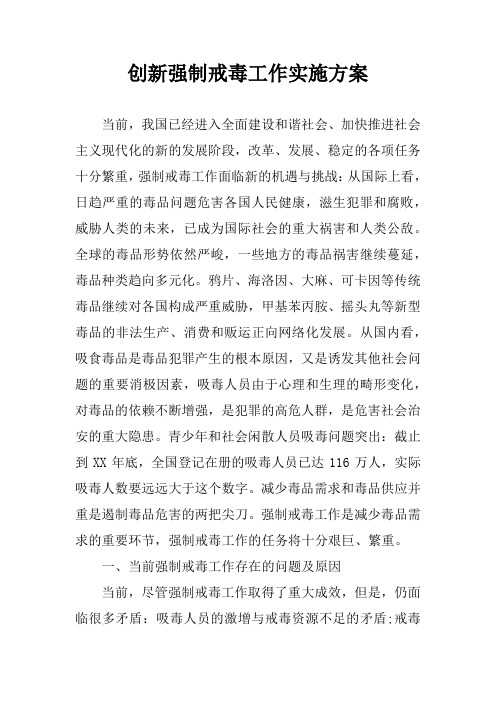 创新强制戒毒工作实施方案

当前，我国已经进入全面建设和谐社会、加快推进社会主义现代化的新的发展阶段，改革、发展、稳定的各项任务十分繁重，强制戒毒工作面临新的机遇与挑战：从国际上看，日趋严重的毒品问题危害各国人民健康，滋生犯罪和腐败，威胁人类的未来，已成为国际社会的重大祸害和人类公敌。全球的毒品形势依然严峻，一些地方的毒品祸害继续蔓延，毒品种类趋向多元化。鸦片、海洛因、大麻、可卡因等传统毒品继续对各国构成严重威胁，甲基苯丙胺、摇头丸等新型毒品的非法生产、消费和贩运正向网络化发展。从国内看，吸食毒品是毒品犯罪产生的根本原因，又是诱发其他社会问题的重要消极因素，吸毒人员由于心理和生理的畸形变化，对毒品的依赖不断增强，是犯罪的高危人群，是危害社会治安的重大隐患。青少年和社会闲散人员吸毒问题突出：截止到 XX 年底，全国登记在册的吸毒人员已达 116 万人，实际吸毒人数要远远大于这个数字。减少毒品需求和毒品供应并重是遏制毒品危害的两把尖刀。强制戒毒工作是减少毒品需求的重要环节，强制戒毒工作的任务将十分艰巨、繁重。

一、当前强制戒毒工作存在的问题及原因

当前，尽管强制戒毒工作取得了重大成效，但是，仍面临很多矛盾：吸毒人员的激增与戒毒资源不足的矛盾;戒毒